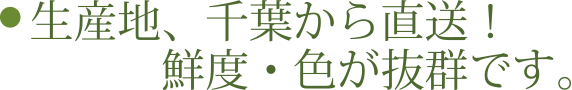 ●生産地、千葉から直送！
鮮度・色が抜群です。